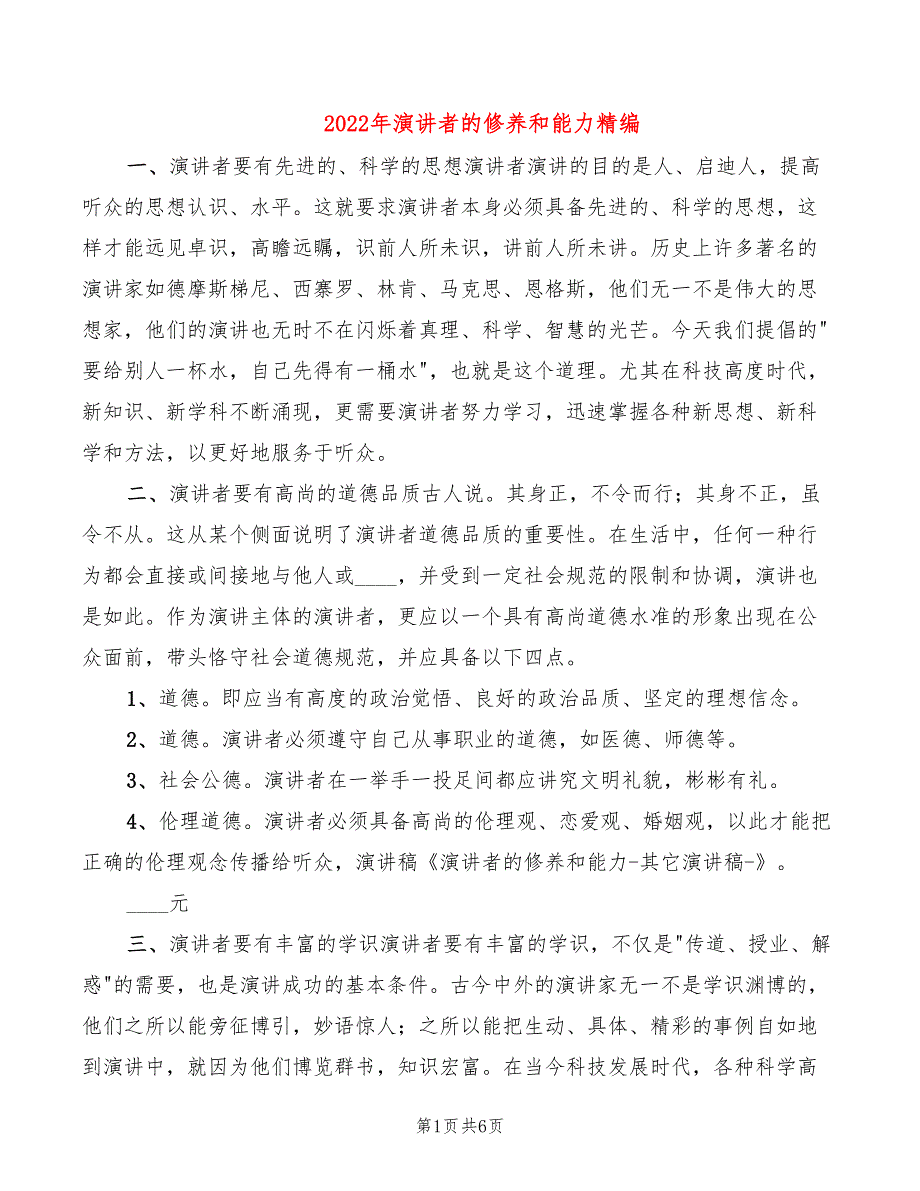 2022年演讲者的修养和能力精编

一、演讲者要有先进的、科学的思想演讲者演讲的目的是人、启迪人，提高听众的思想认识、水平。这就要求演讲者本身必须具备先进的、科学的思想，这样才能远见卓识，高瞻远瞩，识前人所未识，讲前人所未讲。历史上许多著名的演讲家如德摩斯梯尼、西塞罗、林肯、马克思、恩格斯，他们无一不是伟大的思想家，他们的演讲也无时不在闪烁着真理、科学、智慧的光芒。今天我们提倡的"要给别人一杯水，自己先得有一桶水"，也就是这个道理。尤其在科技高度时代，新知识、新学科不断涌现，更需要演讲者努力学习，迅速掌握各种新思想、新科学和方法，以更好地服务于听众。

二、演讲者要有高尚的道德品质古人说。其身正，不令而行；其身不正，虽令不从。这从某个侧面说明了演讲者道德品质的重要性。在生活中，任何一种行为都会直接或间接地与他人或____，并受到一定社会规范的限制和协调，演讲也是如此。作为演讲主体的演讲者，更应以一个具有高尚道德水准的形象出现在公众面前，带头恪守社会道德规范，并应具备以下四点。

1、道德。即应当有高度的政治觉悟、良好的政治品质、坚定的理想信念。

2、道德。演讲者必须遵守自己从事职业的道德，如医德、师德等。

3、社会公德。演讲者在一举手一投足间都应讲究文明礼貌，彬彬有礼。

4、伦理道德。演讲者必须具备高尚的伦理观、恋爱观、婚姻观，以此才能把正确的伦理观念传播给听众，演讲稿《演讲者的修养和能力-其它演讲稿-》。

____元

三、演讲者要有丰富的学识演讲者要有丰富的学识，不仅是"传道、授业、解惑"的需要，也是演讲成功的基本条件。古今中外的演讲家无一不是学识渊博的，他们之所以能旁征博引，妙语惊人；之所以能把生动、具体、精彩的事例自如地到演讲中，就因为他们博览群书，知识宏富。在当今科技发展时代，各种科学高

第1页 共6页